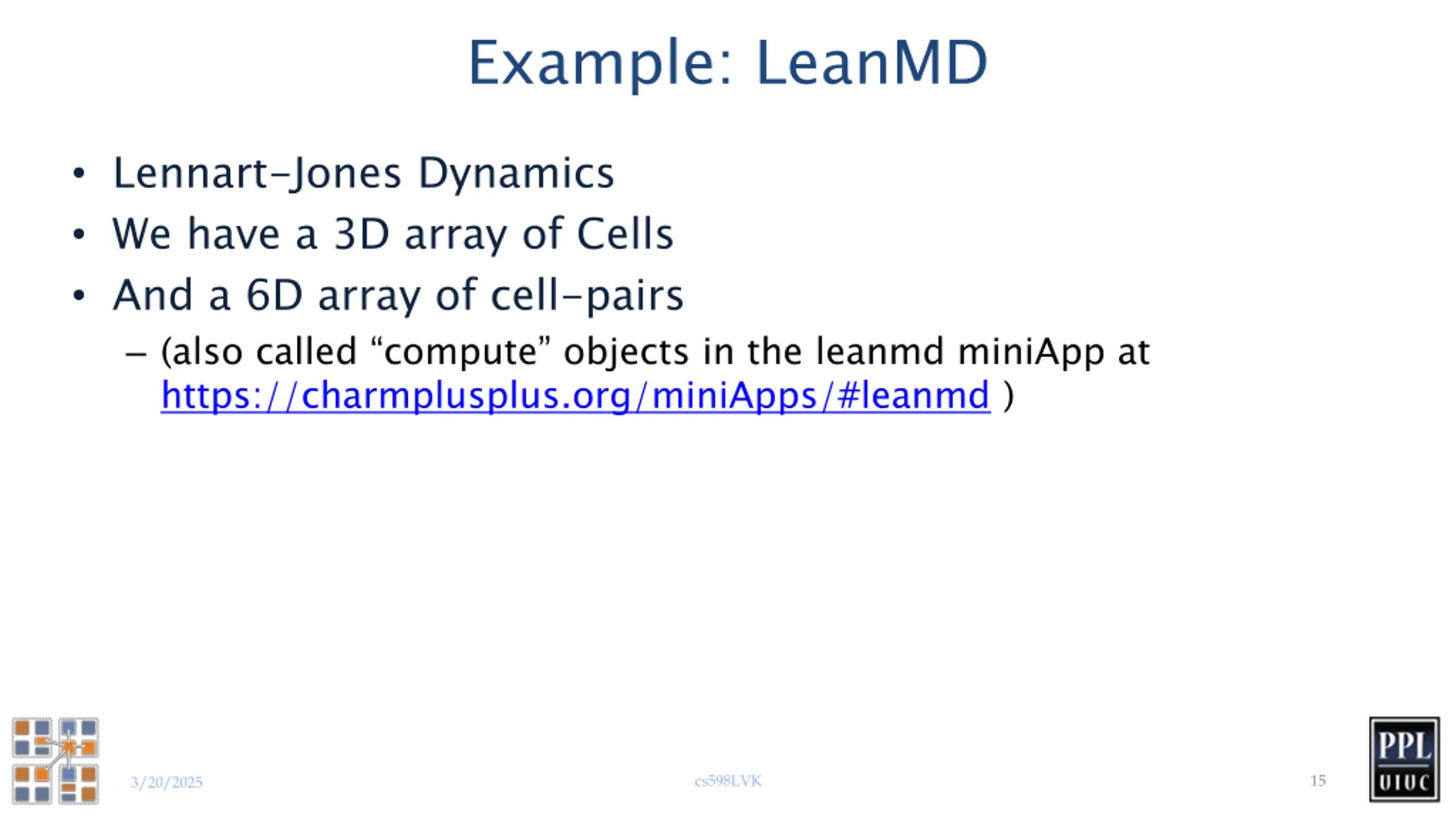 Example: LeanMD

• Lennart-Jones Dynamics
• We have a 3D array of Cells
• And a 6D array of cell-pairs
– (also called “compute” objects in the leanmd miniApp at https://charmplusplus.org/miniApps/#leanmd )

3/20/2025

cs598LVK

15

PPL
UIUC